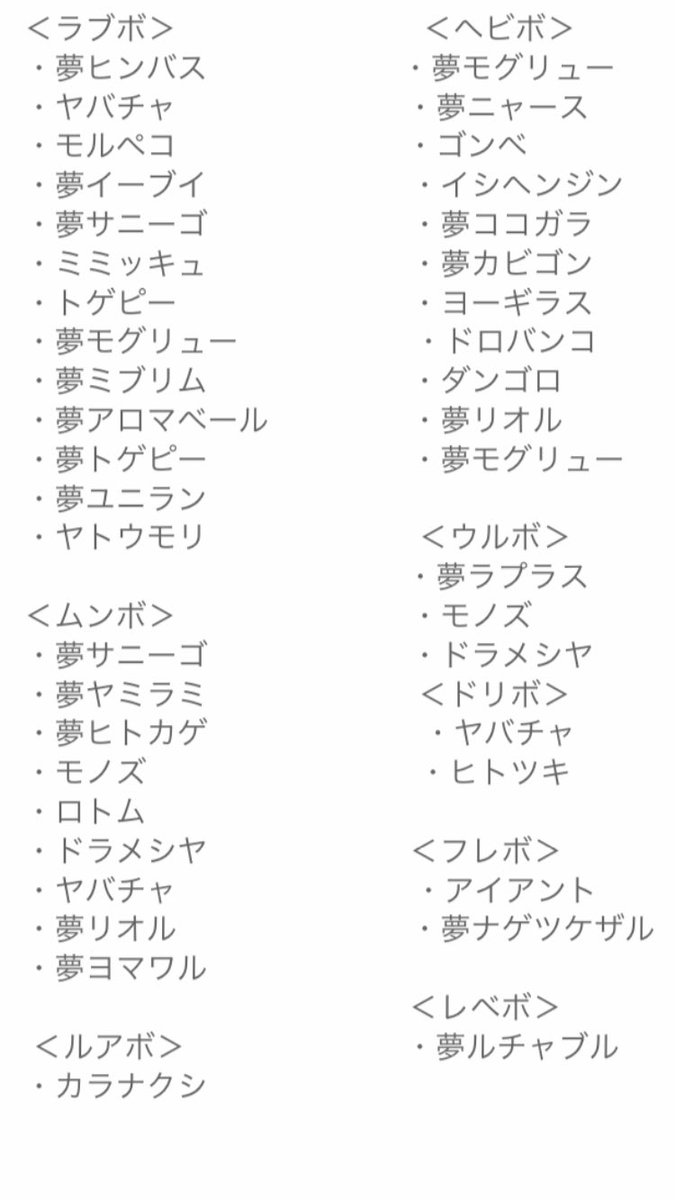 <ラブボ>
・夢ヒンバス
・ヤバチャ
・モルペコ
・夢イーブイ
・夢サニーゴ
・ミミッキュ
・トゲピー
・夢モグリュー
・夢ミブリム
・夢アロマベール
・夢トゲピー
・夢ユニラン
・ヤトウモリ

<ムンボ>
・夢サニーゴ
・夢ヤミラミ
・夢ヒトカゲ
・モノズ
・ロトム
・ドラメシヤ
・ヤバチャ
・夢リオル
・夢ヨマワル

<ルアボ>
・カラナクシ

<ヘビボ>
・夢モグリュー
・夢ニャース
・ゴンベ
・イシヘンジン
・夢ココガラ
・夢カビゴン
・ヨーギラス
・ドロバンコ
・ダンゴロ
・夢リオル
・夢モグリュー

<ウルボ>
・夢ラプラス
・モノズ
・ドラメシヤ
<ドリボ>
・ヤバチャ
・ヒトツキ

<フレボ>
・アイアント
・夢ナゲツケザル

<レベボ>
・夢ルチャブル